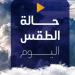 حالة
الطقس
اليوم